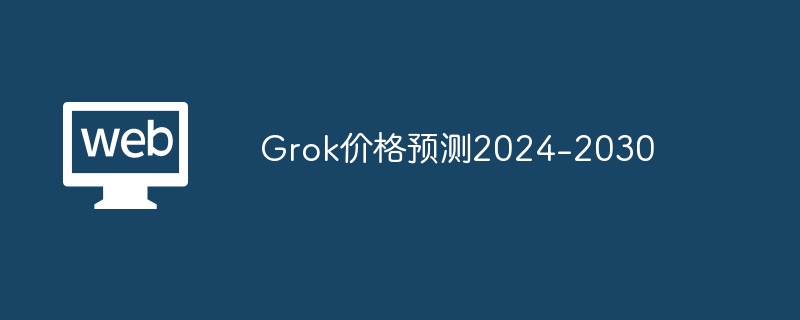 web

Grok价格预测2024-2030